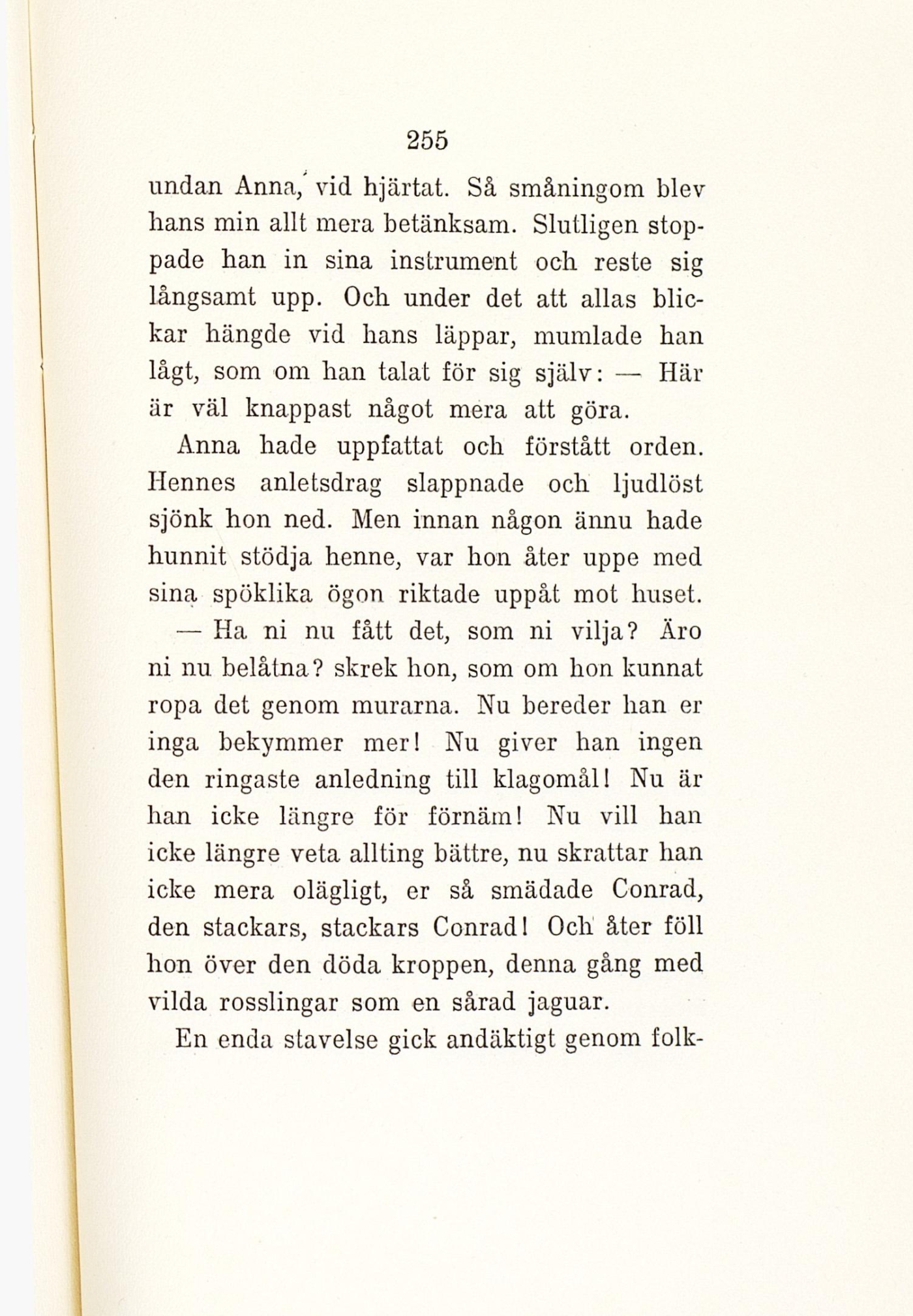 255

undan Anna, vid hjärtat. Så småningom blev hans min allt mera betänksam. Slutligen stoppade han in sina instrument och reste sig långsamt upp. Och under det att allas blickar hängde vid hans läppar, mumlade han lågt, som om han talat för sig själv: — Här är väl knappast något mera att göra.

Anna hade uppfattat och förstått orden. Hennes anletsdrag slappnade och ljudlöst sjönk hon ned. Men innan någon ännu hade hunnit stödja henne, var hon åter uppe med sina spöklika ögon riktade uppåt mot huset.

— Ha ni nu fått det, som ni vilja? Äro ni nu belåtna? skrek hon, som om hon kunnat ropa det genom murarna. Nu bereder han er inga bekymmer mer! Nu giver han ingen den ringaste anledning till klagomål! Nu är han icke längre för förnäm! Nu vill han icke längre veta allting bättre, nu skrattar han icke mera olägligt, er så smädade Conrad, den stackars, stackars Conrad! Och åter föll hon över den döda kroppen, denna gång med vilda rosslingar som en sårad jaguar.

En enda stavelse gick andäktigt genom folk-